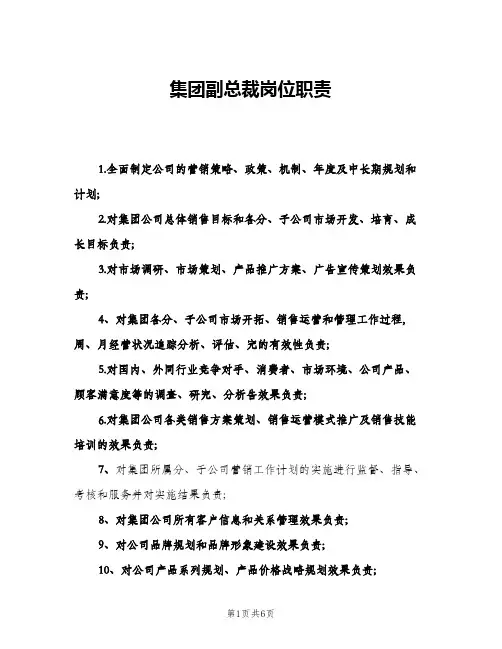 集团副总裁岗位职责

1.全面制定公司的营销策略、政策、机制、年度及中长期规划和计划;

2.对集团公司总体销售目标和各分、子公司市场开发、培育、成长目标负责;

3.对市场调研、市场策划、产品推广方案、广告宣传策划效果负责;

4、对集团各分、子公司市场开拓、销售运营和管理工作过程,周、月经营状况追踪分析、评估、完的有效性负责;

5.对国内、外同行业竞争对手、消费者、市场环境、公司产品、顾客满意度等的调查、研究、分析告效果负责;

6.对集团公司各类销售方案策划、销售运营模式推广及销售技能培训的效果负责;

7、对集团所属分、子公司营销工作计划的实施进行监督、指导、考核和服务并对实施结果负责;

8、对集团公司所有客户信息和关系管理效果负责;

9、对公司品牌规划和品牌形象建设效果负责;

10、对公司产品系列规划、产品价格战略规划效果负责;

第1页共6页